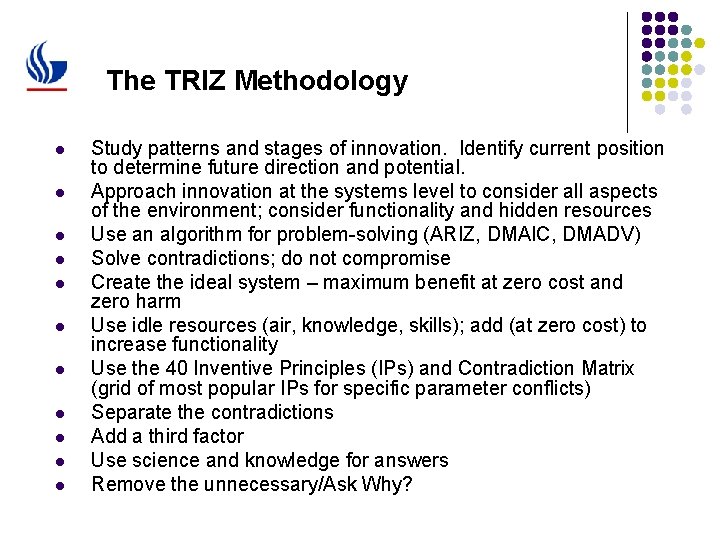 The TRIZ Methodology

- Study patterns and stages of innovation. Identify current position to determine future direction and potential.
- Approach innovation at the systems level to consider all aspects of the environment; consider functionality and hidden resources
- Use an algorithm for problem-solving (ARIZ, DMAIC, DMADV)
- Solve contradictions; do not compromise
- Create the ideal system – maximum benefit at zero cost and zero harm
- Use idle resources (air, knowledge, skills); add (at zero cost) to increase functionality
- Use the 40 Inventive Principles (IPs) and Contradiction Matrix (grid of most popular IPs for specific parameter conflicts)
- Separate the contradictions
- Add a third factor
- Use science and knowledge for answers
- Remove the unnecessary/Ask Why?